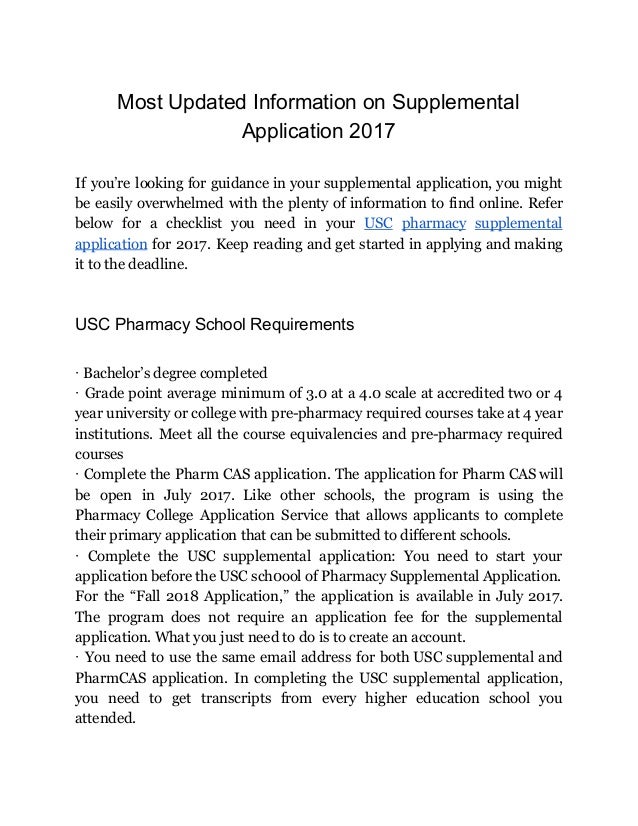 Most Updated Information on Supplemental Application 2017

If you're looking for guidance in your supplemental application, you might be easily overwhelmed with the plenty of information to find online. Refer below for a checklist you need in your USC pharmacy supplemental application for 2017. Keep reading and get started in applying and making it to the deadline.

USC Pharmacy School Requirements

· Bachelor's degree completed
· Grade point average minimum of 3.0 at a 4.0 scale at accredited two or 4 year university or college with pre-pharmacy required courses take at 4 year institutions. Meet all the course equivalencies and pre-pharmacy required courses
· Complete the Pharm CAS application. The application for Pharm CAS will be open in July 2017. Like other schools, the program is using the Pharmacy College Application Service that allows applicants to complete their primary application that can be submitted to different schools.
· Complete the USC supplemental application: You need to start your application before the USC schoool of Pharmacy Supplemental Application. For the "Fall 2018 Application," the application is available in July 2017. The program does not require an application fee for the supplemental application. What you just need to do is to create an account.
· You need to use the same email address for both USC supplemental and PharmCAS application. In completing the USC supplemental application, you need to get transcripts from every higher education school you attended.